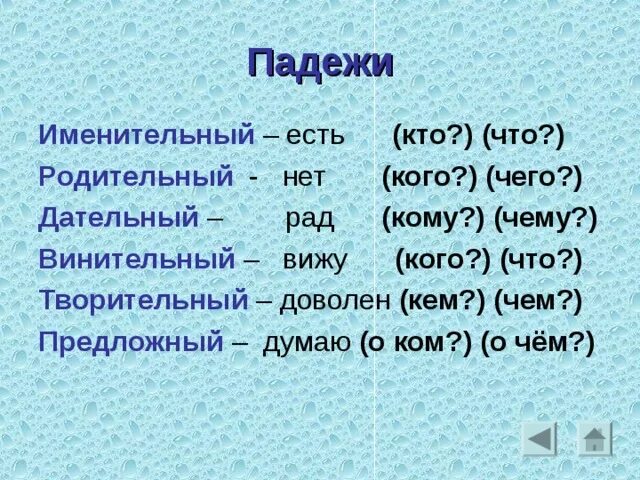 Падежи

Именительный – есть (кто?) (что?)
Родительный - нет (кого?) (чего?)
Дательный – рад (кому?) (чему?)
Винительный – вижу (кого?) (что?)
Творительный – доволен (кем?) (чем?)
Предложный – думаю (о ком?) (о чём?)